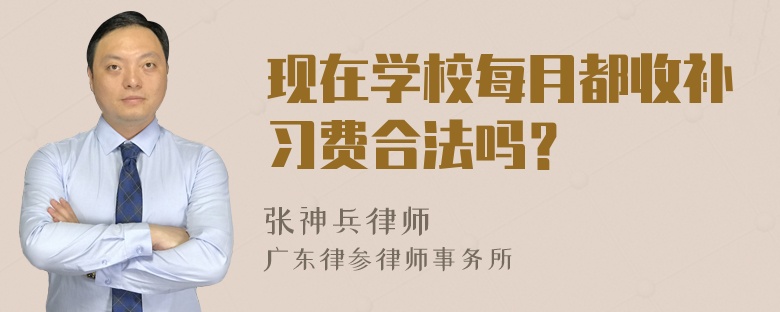 现在学校每月都收补习费合法吗？

张神兵律师
广东律参律师事务所